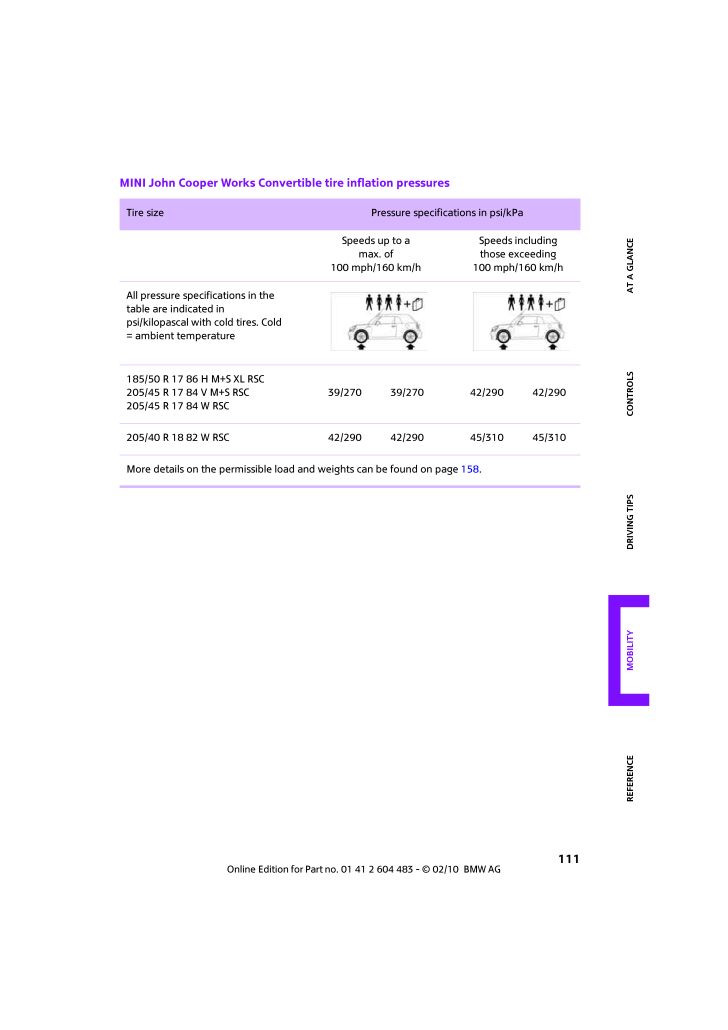 MINI John Cooper Works Convertible tire inflation pressures

| Tire size | Pressure specifications in psi/kPa | | | |
|---|---|---|---|---|
| | Speeds up to a max. of 100 mph/160 km/h | | Speeds including those exceeding 100 mph/160 km/h | |
| All pressure specifications in the table are indicated in psi/kilopascal with cold tires. Cold = ambient temperature | | | | |
| 185/50 R 17 86 H M+S XL RSC 205/45 R 17 84 V M+S RSC 205/45 R 17 84 W RSC | 39/270 | 39/270 | 42/290 | 42/290 |
| 205/40 R 18 82 W RSC | 42/290 | 42/290 | 45/310 | 45/310 |

More details on the permissible load and weights can be found on page 158.

AT A GLANCE

CONTROLS

DRIVING TIPS

MOBILITY

REFERENCE

111

Online Edition for Part no. 01 41 2 604 483 - © 02/10 BMW AG